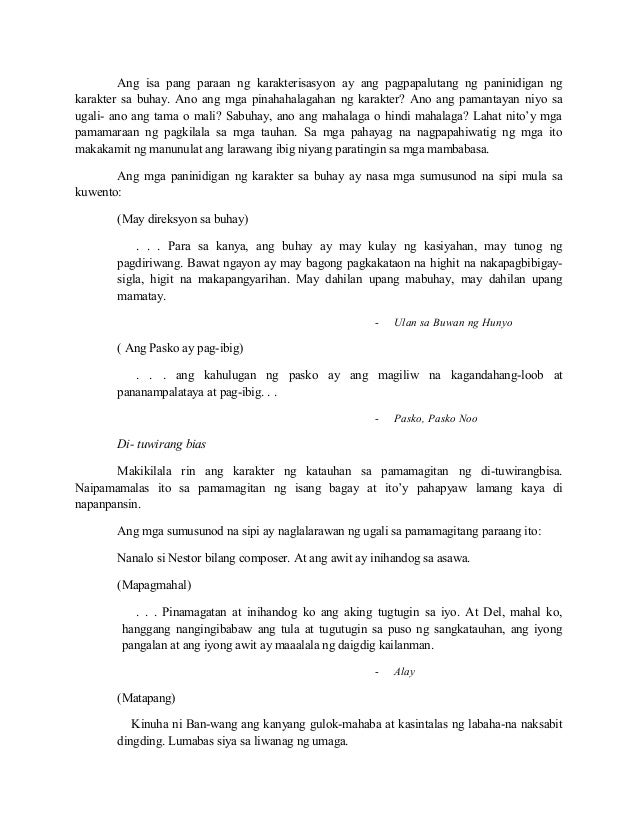 Ang isa pang paraan ng karakterisasyon ay ang pagpapalutang ng paninidigan ng karakter sa buhay. Ano ang mga pinahahalagahan ng karakter? Ano ang pamantayan niyo sa ugali- ano ang tama o mali? Sabuhay, ano ang mahalaga o hindi mahalaga? Lahat nito'y mga pamamaraan ng pagkilala sa mga tauhan. Sa mga pahayag na nagpapahiwatig ng mga ito makakamit ng manunulat ang larawang ibig niyang paratingin sa mga mambabasa.

Ang mga paninidigan ng karakter sa buhay ay nasa mga sumusunod na sipi mula sa kuwento:

(May direksyon sa buhay)

. . . Para sa kanya, ang buhay ay may kulay ng kasiyahan, may tunog ng pagdiriwang. Bawat ngayon ay may bagong pagkakataon na highit na nakapagbibigay-sigla, higit na makapangyarihan. May dahilan upang mabuhay, may dahilan upang mamatay.

- Ulan sa Buwan ng Hunyo

( Ang Pasko ay pag-ibig)

. . . ang kahulugan ng pasko ay ang magiliw na kagandahang-loob at pananampalataya at pag-ibig. . .

- Pasko, Pasko Noo

Di- tuwirang bias

Makikilala rin ang karakter ng katauhan sa pamamagitan ng di-tuwirangbisa. Naipamamalas ito sa pamamagitan ng isang bagay at ito'y pahapyaw lamang kaya di napanpansin.

Ang mga sumusunod na sipi ay naglalarawan ng ugali sa pamamagitang paraang ito:

Nanalo si Nestor bilang composer. At ang awit ay inihandog sa asawa.

(Mapagmahal)

. . . Pinamagatan at inihandog ko ang aking tugtugin sa iyo. At Del, mahal ko, hanggang nangingibabaw ang tula at tugutugin sa puso ng sangkatauhan, ang iyong pangalan at ang iyong awit ay maaalala ng daigdig kailanman.

- Alay

(Matapang)

Kinuha ni Ban-wang ang kanyang gulok-mahaba at kasintalas ng labaha-na naksabit dingding. Lumabas siya sa liwanag ng umaga.